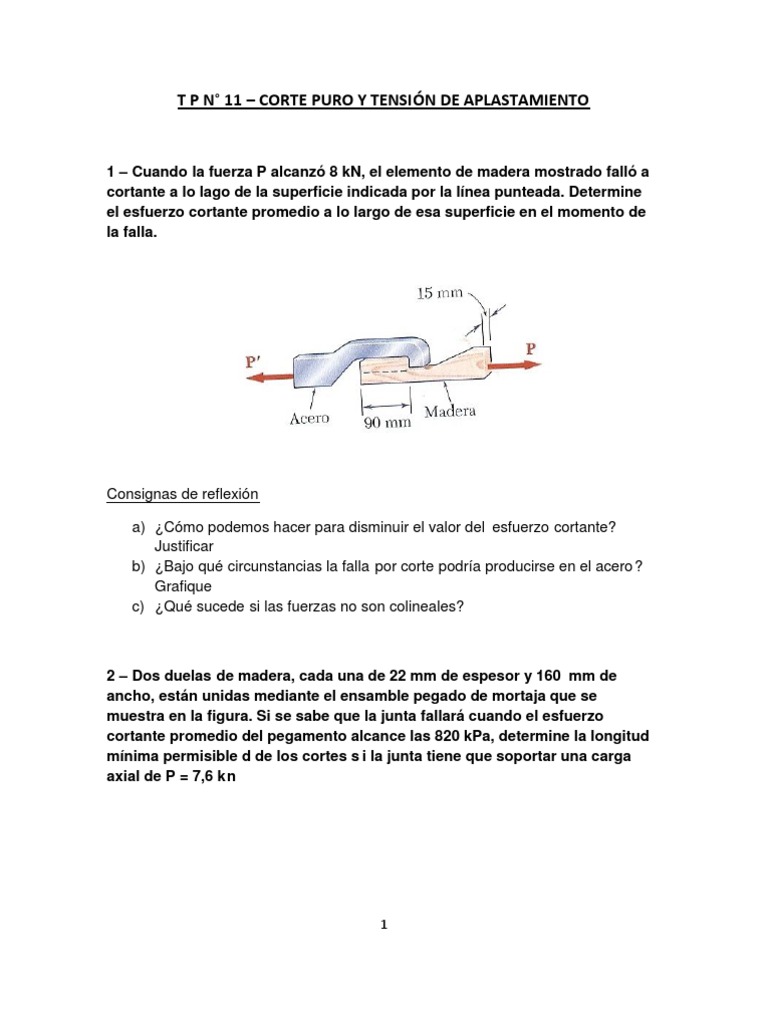 T P N° 11 – CORTE PURO Y TENSIÓN DE APLASTAMIENTO

1 – Cuando la fuerza P alcanzó 8 kN, el elemento de madera mostrado falló a cortante a lo lago de la superficie indicada por la línea punteada. Determine el esfuerzo cortante promedio a lo largo de esa superficie en el momento de la falla.

15 mm
P'
P
Acero
90 mm
Madera

Consignas de reflexión

a) ¿Cómo podemos hacer para disminuir el valor del esfuerzo cortante? Justificar
b) ¿Bajo qué circunstancias la falla por corte podría producirse en el acero? Grafique
c) ¿Qué sucede si las fuerzas no son colineales?

2 – Dos duelas de madera, cada una de 22 mm de espesor y 160 mm de ancho, están unidas mediante el ensamble pegado de mortaja que se muestra en la figura. Si se sabe que la junta fallará cuando el esfuerzo cortante promedio del pegamento alcance las 820 kPa, determine la longitud mínima permisible d de los cortes s i la junta tiene que soportar una carga axial de P = 7,6 kn

1